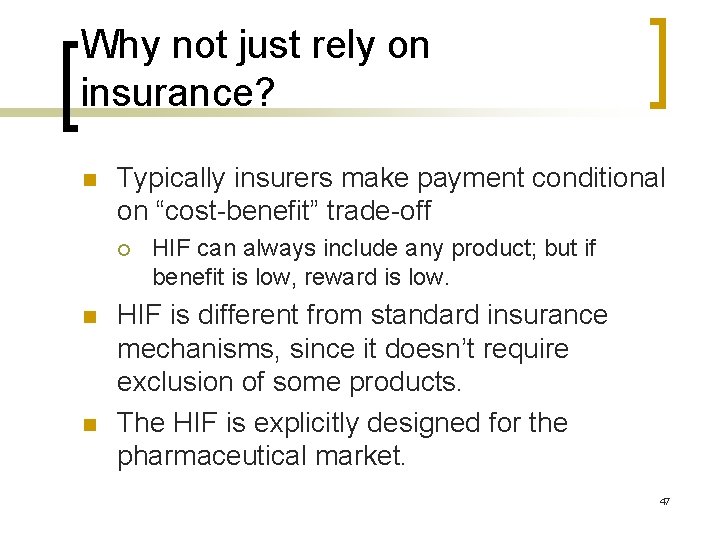 Why not just rely on insurance?

Typically insurers make payment conditional on “cost-benefit” trade-off

HIF can always include any product; but if benefit is low, reward is low.

HIF is different from standard insurance mechanisms, since it doesn’t require exclusion of some products.

The HIF is explicitly designed for the pharmaceutical market.

47